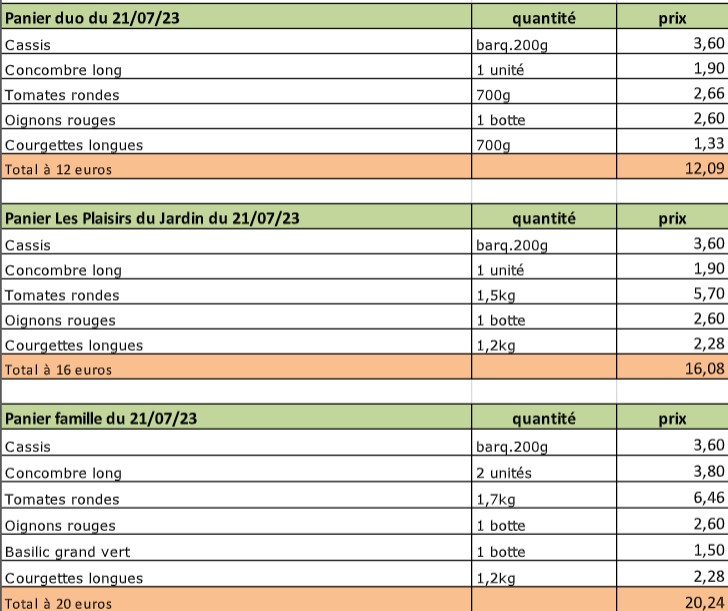 | Panier duo du 21/07/23 | quantité | prix |
|---|---|---|
| Cassis | barq.200g | 3,60 |
| Concombre long | 1 unité | 1,90 |
| Tomates rondes | 700g | 2,66 |
| Oignons rouges | 1 botte | 2,60 |
| Courgettes longues | 700g | 1,33 |
| Total à 12 euros | | 12,09 |

| Panier Les Plaisirs du Jardin du 21/07/23 | quantité | prix |
|---|---|---|
| Cassis | barq.200g | 3,60 |
| Concombre long | 1 unité | 1,90 |
| Tomates rondes | 1,5kg | 5,70 |
| Oignons rouges | 1 botte | 2,60 |
| Courgettes longues | 1,2kg | 2,28 |
| Total à 16 euros | | 16,08 |

| Panier famille du 21/07/23 | quantité | prix |
|---|---|---|
| Cassis | barq.200g | 3,60 |
| Concombre long | 2 unités | 3,80 |
| Tomates rondes | 1,7kg | 6,46 |
| Oignons rouges | 1 botte | 2,60 |
| Basilic grand vert | 1 botte | 1,50 |
| Courgettes longues | 1,2kg | 2,28 |
| Total à 20 euros | | 20,24 |